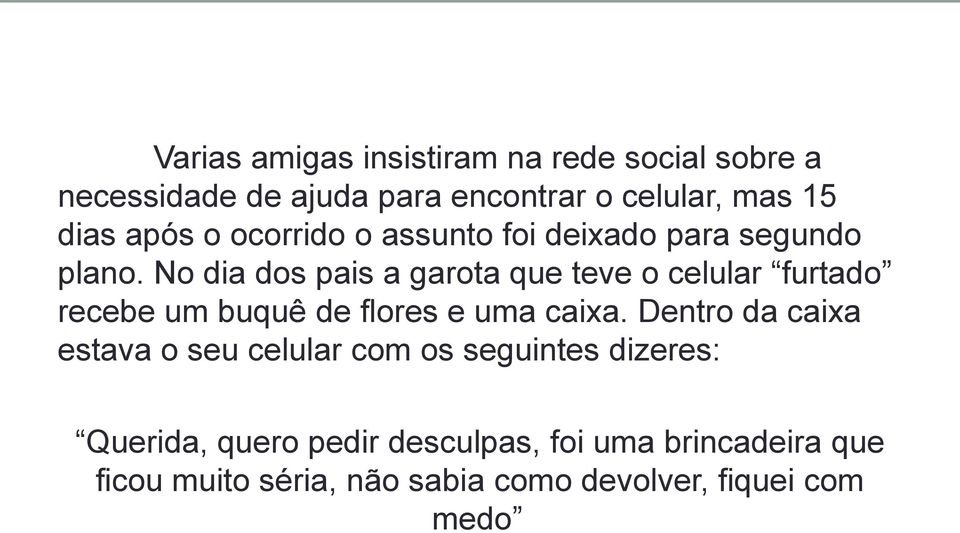 Varias amigas insistiram na rede social sobre a necessidade de ajuda para encontrar o celular, mas 15 dias após o ocorrido o assunto foi deixado para segundo plano. No dia dos pais a garota que teve o celular “furtado” recebe um buquê de flores e uma caixa. Dentro da caixa estava o seu celular com os seguintes dizeres:

“Querida, quero pedir desculpas, foi uma brincadeira que ficou muito séria, não sabia como devolver, fiquei com medo”